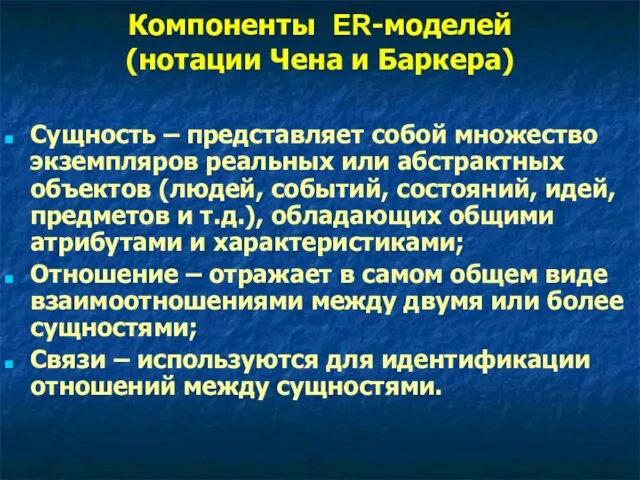 Компоненты ER-моделей (нотации Чена и Баркера)

Сущность – представляет собой множество экземпляров реальных или абстрактных объектов (людей, событий, состояний, идей, предметов и т.д.), обладающих общими атрибутами и характеристиками;

Отношение – отражает в самом общем виде взаимоотношениями между двумя или более сущностями;

Связи – используются для идентификации отношений между сущностями.